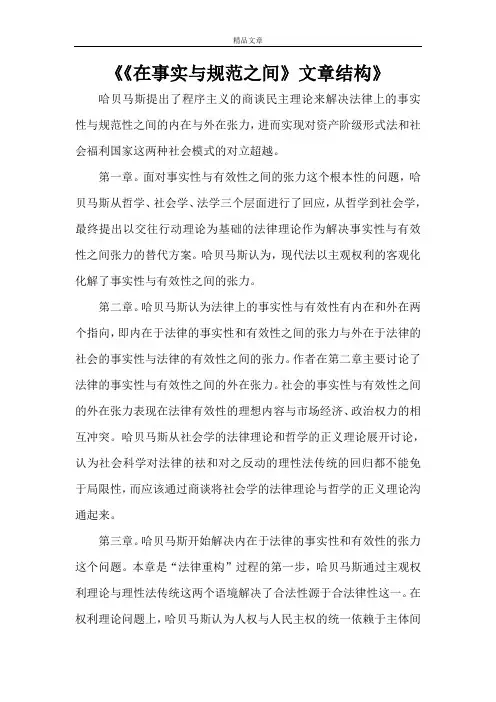 精品文章

《《在事实与规范之间》文章结构》

哈贝马斯提出了程序主义的商谈民主理论来解决法律上的事实性与规范性之间的内在与外在张力，进而实现对资产阶级形式法和社会福利国家这两种社会模式的对立超越。

第一章。面对事实性与有效性之间的张力这个根本性的问题，哈贝马斯从哲学、社会学、法学三个层面进行了回应，从哲学到社会学，最终提出以交往行动理论为基础的法律理论作为解决事实性与有效性之间张力的替代方案。哈贝马斯认为，现代法以主观权利的客观化化解了事实性与有效性之间的张力。

第二章。哈贝马斯认为法律上的事实性与有效性有内在和外在两个指向，即内在于法律的事实性和有效性之间的张力与外在于法律的社会的事实性与法律的有效性之间的张力。作者在第二章主要讨论了法律的事实性与有效性之间的外在张力。社会的事实性与有效性之间的外在张力表现在法律有效性的理想内容与市场经济、政治权力的相互冲突。哈贝马斯从社会学的法律理论和哲学的正义理论展开讨论，认为社会科学对法律的祛和对之反动的理性法传统的回归都不能免于局限性，而应该通过商谈将社会学的法律理论与哲学的正义理论沟通起来。

第三章。哈贝马斯开始解决内在于法律的事实性和有效性的张力这个问题。本章是“法律重构”过程的第一步，哈贝马斯通过主观权利理论与理性法传统这两个语境解决了合法性源于合法律性这一。在权利理论问题上，哈贝马斯认为人权与人民主权的统一依赖于主体间